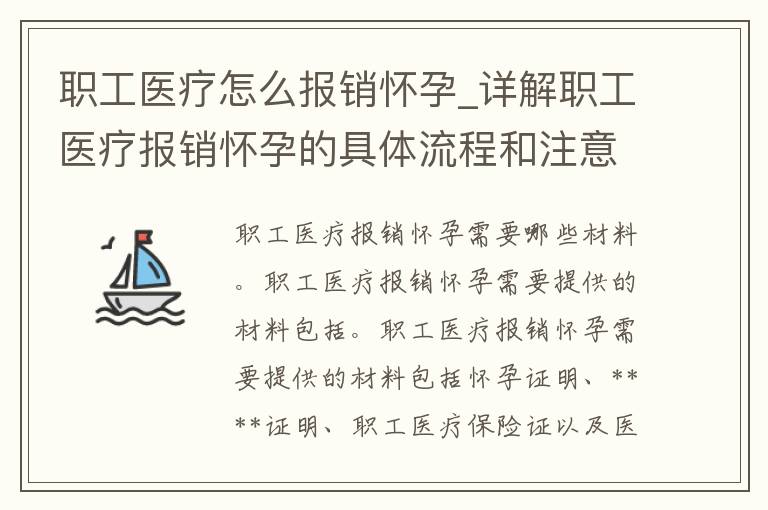 职工医疗怎么报销怀孕_详解职工医疗报销怀孕的具体流程和注意

职工医疗报销怀孕需要哪些材料。职工医疗报销怀孕需要提供的材料包括。职工医疗报销怀孕需要提供的材料包括怀孕证明、****证明、职工医疗保险证以及医